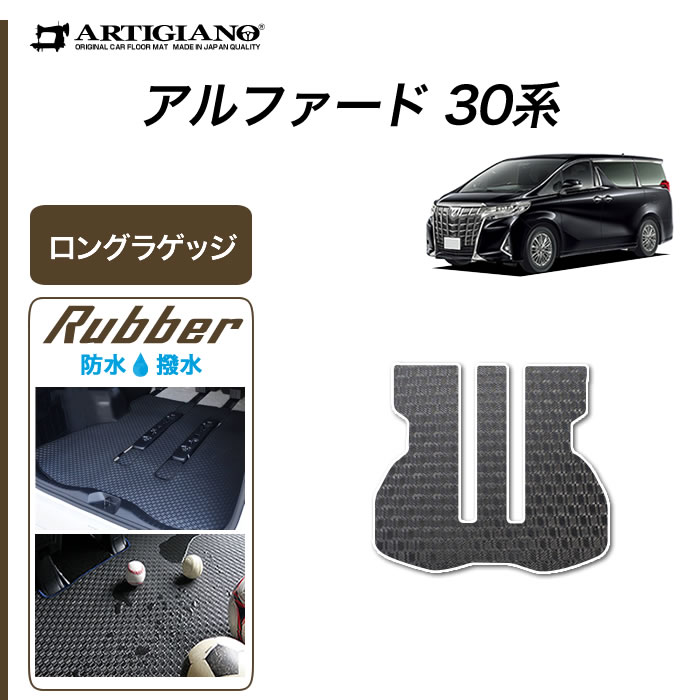 ARTIGIANO®
ORIGINAL CAR FLOOR MAT MADE IN JAPAN QUALITY

アルファード 30系

ロングラゲッジ

Rubber
防水 撥水